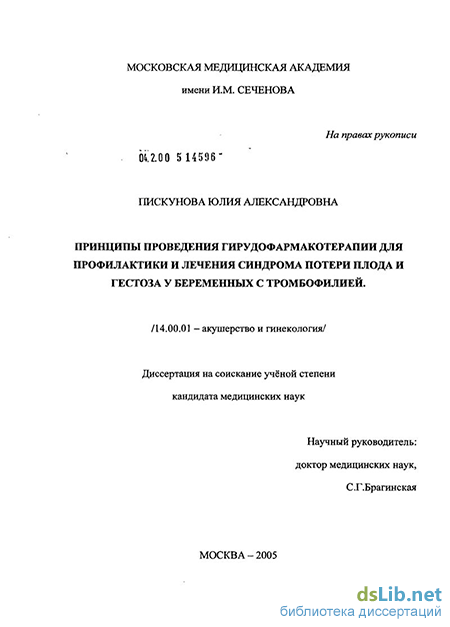 МОСКОВСКАЯ МЕДИЦИНСКАЯ АКАДЕМИЯ

имени И.М. СЕЧЕНОВА

На правах рукописи

04.2.00 5 14596

ПИСКУНОВА ЮЛИЯ АЛЕКСАНДРОВНА

ПРИНЦИПЫ ПРОВЕДЕНИЯ ГИРУДОФАРМАКОТЕРАПИИ ДЛЯ ПРОФИЛАКТИКИ И ЛЕЧЕНИЯ СИНДРОМА ПОТЕРИ ПЛОДА И ГЕСТОЗА У БЕРЕМЕННЫХ С ТРОМБОФИЛИЕЙ.

/14.00.01 – акушерство и гинекология/

Диссертация на соискание учёной степени

кандидата медицинских наук

Научный руководитель:

доктор медицинских наук,

С.Г.Брагинская

МОСКВА – 2005

dsLib.net
библиотека диссертаций